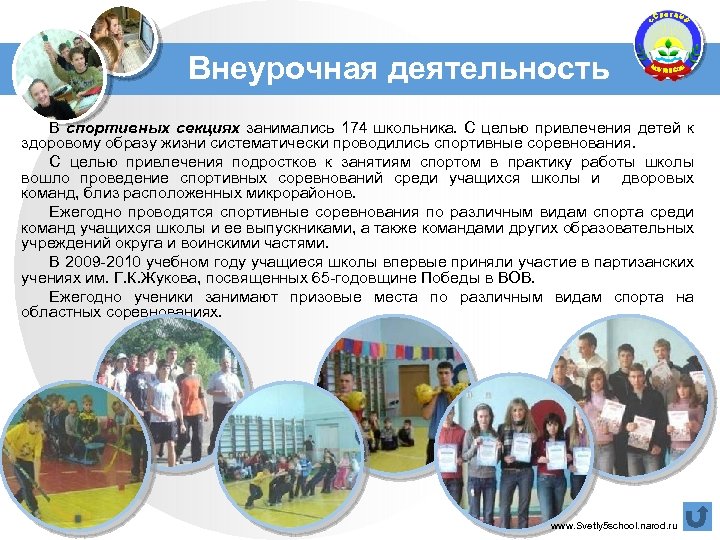 Внеурочная деятельность

В спортивных секциях занимались 174 школьника. С целью привлечения детей к здоровому образу жизни систематически проводились спортивные соревнования.

С целью привлечения подростков к занятиям спортом в практику работы школы вошло проведение спортивных соревнований среди учащихся школы и дворовых команд, близ расположенных микрорайонов.

Ежегодно проводятся спортивные соревнования по различным видам спорта среди команд учащихся школы и ее выпускниками, а также командами других образовательных учреждений округа и воинскими частями.

В 2009-2010 учебном году учащиеся школы впервые приняли участие в партизанских учениях им. Г.К.Жукова, посвященных 65-годовщине Победы в ВОВ.

Ежегодно ученики занимают призовые места по различным видам спорта на областных соревнованиях.

www.Svetly5school.narod.ru